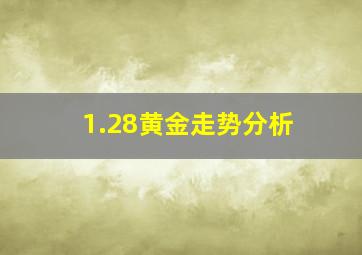 1.28黄金走势分析